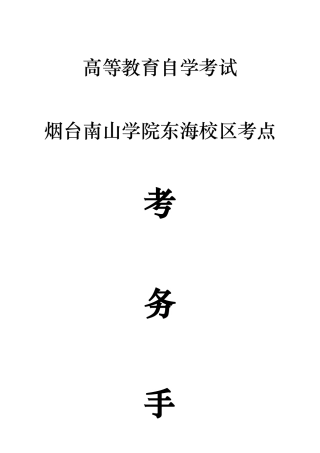 高等教育自学考试

烟台南山学院东海校区考点

考

务

手